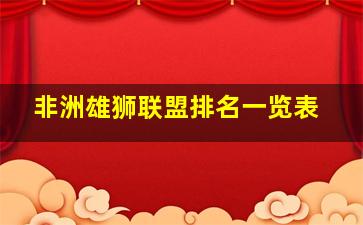 非洲雄狮联盟排名一览表